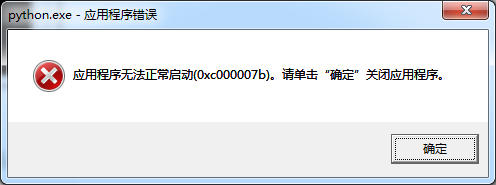 python.exe - 应用程序错误

应用程序无法正常启动(0xc000007b)。请单击“确定”关闭应用程序。

确定